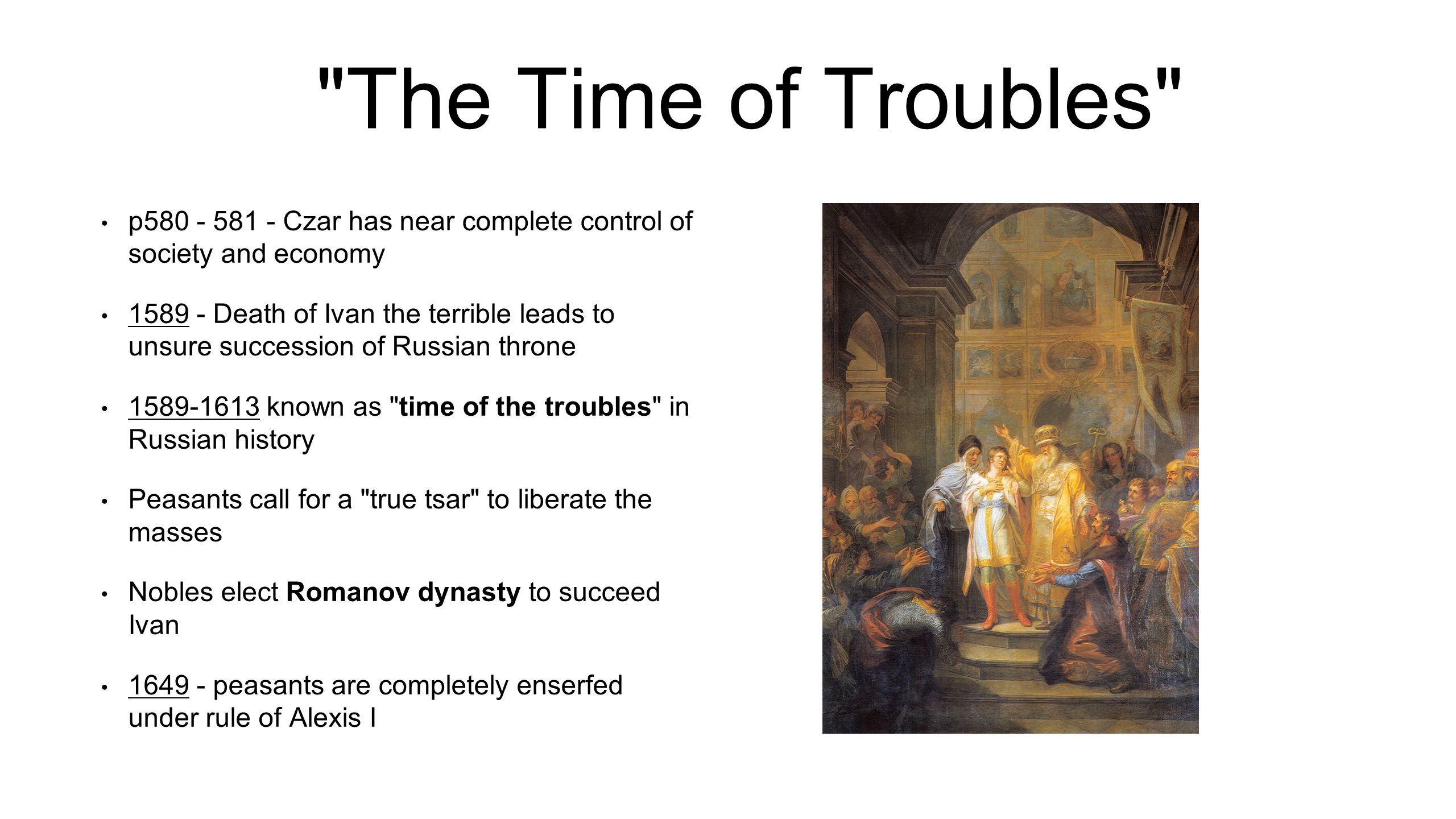 "The Time of Troubles"

• p580 - 581 - Czar has near complete control of society and economy

• 1589 - Death of Ivan the terrible leads to unsure succession of Russian throne

• 1589-1613 known as "time of the troubles" in Russian history

• Peasants call for a "true tsar" to liberate the masses

• Nobles elect Romanov dynasty to succeed Ivan

• 1649 - peasants are completely enserfed under rule of Alexis I